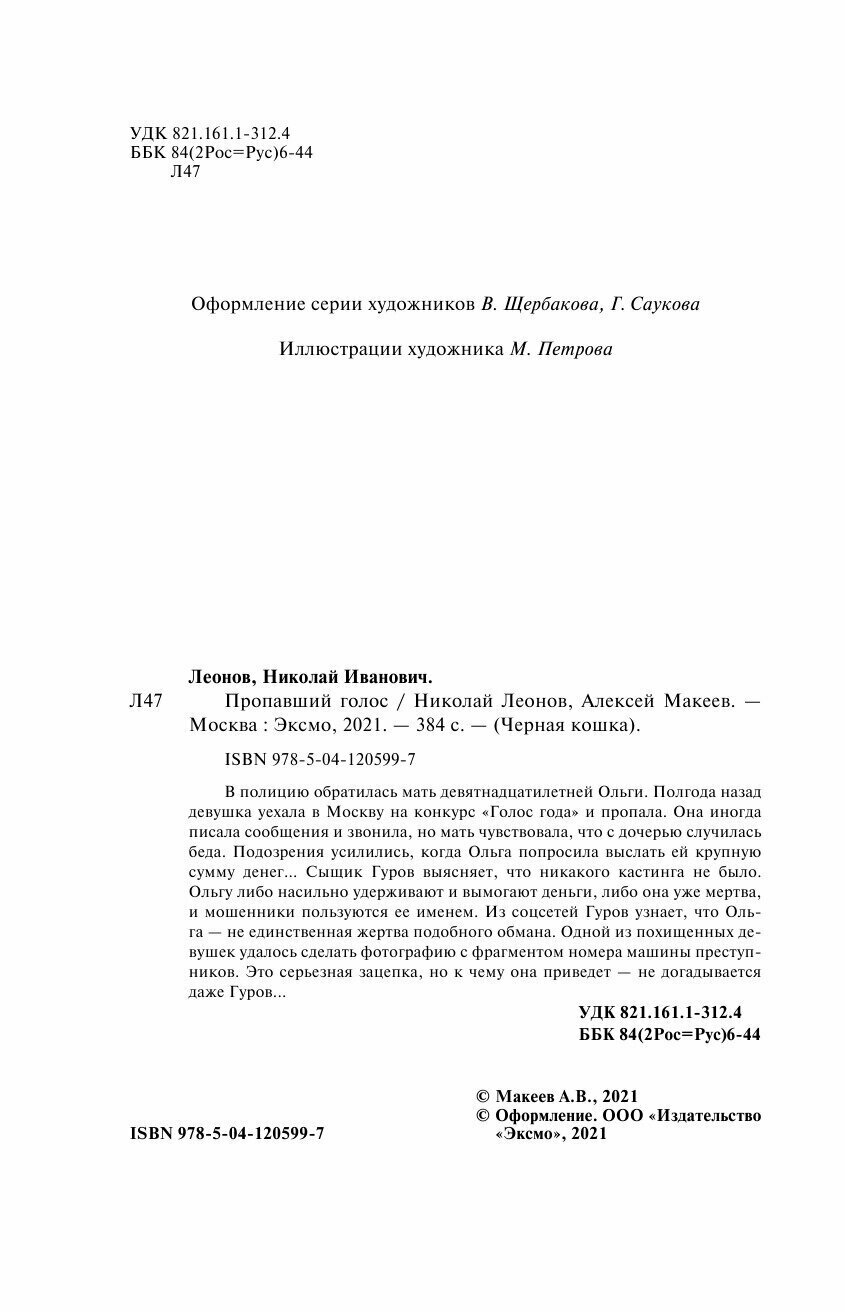 УДК 821.161.1-312.4
ББК 84(2Рос=Рус)6-44
Л47

Оформление серии художников В. Щербакова, Г. Саукова

Иллюстрации художника М. Петрова

Леонов, Николай Иванович.

Л47 Пропавший голос / Николай Леонов, Алексей Макеев. — Москва : Эксмо, 2021. — 384 с. — (Черная кошка).

ISBN 978-5-04-120599-7

В полицию обратилась мать девятнадцатилетней Ольги. Полгода назад девушка уехала в Москву на конкурс «Голос года» и пропала. Она иногда писала сообщения и звонила, но мать чувствовала, что с дочерью случилась беда. Подозрения усилились, когда Ольга попросила выслать ей крупную сумму денег... Сыщик Гуров выясняет, что никакого кастинга не было. Ольгу либо насильно удерживают и вымогают деньги, либо она уже мертва, и мошенники пользуются ее именем. Из соцсетей Гуров узнает, что Ольга — не единственная жертва подобного обмана. Одной из похищенных девушек удалось сделать фотографию с фрагментом номера машины преступников. Это серьезная зацепка, но к чему она приведет — не догадывается даже Гуров...

УДК 821.161.1-312.4
ББК 84(2Рос=Рус)6-44

© Макеев А.В., 2021
© Оформление. ООО «Издательство «Эксмо», 2021

ISBN 978-5-04-120599-7